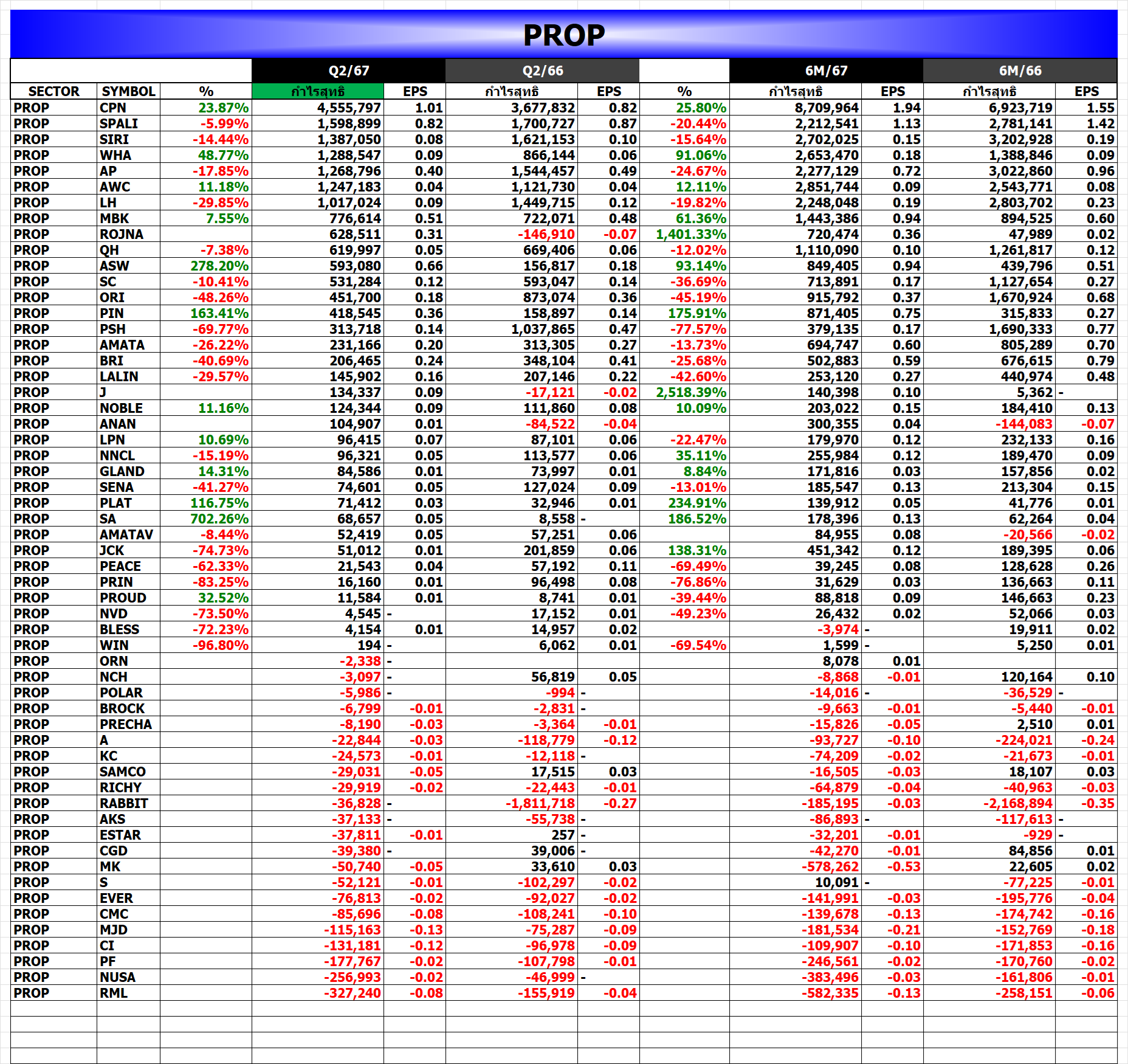 PROP

| | | | Q2/67 | | Q2/66 | | | 6M/67 | | 6M/66 | |
|---|---|---|---|---|---|---|---|---|---|---|---|
| SECTOR | SYMBOL | % | กำไรสุทธิ | EPS | กำไรสุทธิ | EPS | % | กำไรสุทธิ | EPS | กำไรสุทธิ | EPS |
| PROP | CPN | 23.87% | 4,555,797 | 1.01 | 3,677,832 | 0.82 | 25.80% | 8,709,964 | 1.94 | 6,923,719 | 1.55 |
| PROP | SPALI | -5.99% | 1,598,899 | 0.82 | 1,700,727 | 0.87 | -20.44% | 2,212,541 | 1.13 | 2,781,141 | 1.42 |
| PROP | SIRI | -14.44% | 1,387,050 | 0.08 | 1,621,153 | 0.10 | -15.64% | 2,702,025 | 0.15 | 3,202,928 | 0.19 |
| PROP | WHA | 48.77% | 1,288,547 | 0.09 | 866,144 | 0.06 | 91.06% | 2,653,470 | 0.18 | 1,388,846 | 0.09 |
| PROP | AP | -17.85% | 1,268,796 | 0.40 | 1,544,457 | 0.49 | -24.67% | 2,277,129 | 0.72 | 3,022,860 | 0.96 |
| PROP | AWC | 11.18% | 1,247,183 | 0.04 | 1,121,730 | 0.04 | 12.11% | 2,851,744 | 0.09 | 2,543,771 | 0.08 |
| PROP | LH | -29.85% | 1,017,024 | 0.09 | 1,449,715 | 0.12 | -19.82% | 2,248,048 | 0.19 | 2,803,702 | 0.23 |
| PROP | MBK | 7.55% | 776,614 | 0.51 | 722,071 | 0.48 | 61.36% | 1,443,386 | 0.94 | 894,525 | 0.60 |
| PROP | ROJNA | | 628,511 | 0.31 | -146,910 | -0.07 | 1,401.33% | 720,474 | 0.36 | 47,989 | 0.02 |
| PROP | QH | -7.38% | 619,997 | 0.05 | 669,406 | 0.06 | -12.02% | 1,110,090 | 0.10 | 1,261,817 | 0.12 |
| PROP | ASW | 278.20% | 593,080 | 0.66 | 156,817 | 0.18 | 93.14% | 849,405 | 0.94 | 439,796 | 0.51 |
| PROP | SC | -10.41% | 531,284 | 0.12 | 593,047 | 0.14 | -36.69% | 713,891 | 0.17 | 1,127,654 | 0.27 |
| PROP | ORI | -48.26% | 451,700 | 0.18 | 873,074 | 0.36 | -45.19% | 915,792 | 0.37 | 1,670,924 | 0.68 |
| PROP | PIN | 163.41% | 418,545 | 0.36 | 158,897 | 0.14 | 175.91% | 871,405 | 0.75 | 315,833 | 0.27 |
| PROP | PSH | -69.77% | 313,718 | 0.14 | 1,037,865 | 0.47 | -77.57% | 379,135 | 0.17 | 1,690,333 | 0.77 |
| PROP | AMATA | -26.22% | 231,166 | 0.20 | 313,305 | 0.27 | -13.73% | 694,747 | 0.60 | 805,289 | 0.70 |
| PROP | BRI | -40.69% | 206,465 | 0.24 | 348,104 | 0.41 | -25.68% | 502,883 | 0.59 | 676,615 | 0.79 |
| PROP | LALIN | -29.57% | 145,902 | 0.16 | 207,146 | 0.22 | -42.60% | 253,120 | 0.27 | 440,974 | 0.48 |
| PROP | J | | 134,337 | 0.09 | -17,121 | -0.02 | 2,518.39% | 140,398 | 0.10 | 5,362 | - |
| PROP | NOBLE | 11.16% | 124,344 | 0.09 | 111,860 | 0.08 | 10.09% | 203,022 | 0.15 | 184,410 | 0.13 |
| PROP | ANAN | | 104,907 | 0.01 | -84,522 | -0.04 | | 300,355 | 0.04 | -144,083 | -0.07 |
| PROP | LPN | 10.69% | 96,415 | 0.07 | 87,101 | 0.06 | -22.47% | 179,970 | 0.12 | 232,133 | 0.16 |
| PROP | NNCL | -15.19% | 96,321 | 0.05 | 113,577 | 0.06 | 35.11% | 255,984 | 0.12 | 189,470 | 0.09 |
| PROP | GLAND | 14.31% | 84,586 | 0.01 | 73,997 | 0.01 | 8.84% | 171,816 | 0.03 | 157,856 | 0.02 |
| PROP | SENA | -41.27% | 74,601 | 0.05 | 127,024 | 0.09 | -13.01% | 185,547 | 0.13 | 213,304 | 0.15 |
| PROP | PLAT | 116.75% | 71,412 | 0.03 | 32,946 | 0.01 | 234.91% | 139,912 | 0.05 | 41,776 | 0.01 |
| PROP | SA | 702.26% | 68,657 | 0.05 | 8,558 | - | 186.52% | 178,396 | 0.13 | 62,264 | 0.04 |
| PROP | AMATAV | -8.44% | 52,419 | 0.05 | 57,251 | 0.06 | | 84,955 | 0.08 | -20,566 | -0.02 |
| PROP | JCK | -74.73% | 51,012 | 0.01 | 201,859 | 0.06 | 138.31% | 451,342 | 0.12 | 189,395 | 0.06 |
| PROP | PEACE | -62.33% | 21,543 | 0.04 | 57,192 | 0.11 | -69.49% | 39,245 | 0.08 | 128,628 | 0.26 |
| PROP | PRIN | -83.25% | 16,160 | 0.01 | 96,498 | 0.08 | -76.86% | 31,629 | 0.03 | 136,663 | 0.11 |
| PROP | PROUD | 32.52% | 11,584 | 0.01 | 8,741 | 0.01 | -39.44% | 88,818 | 0.09 | 146,663 | 0.23 |
| PROP | NVD | -73.50% | 4,545 | - | 17,152 | 0.01 | -49.23% | 26,432 | 0.02 | 52,066 | 0.03 |
| PROP | BLESS | -72.23% | 4,154 | 0.01 | 14,957 | 0.02 | | -3,974 | - | 19,911 | 0.02 |
| PROP | WIN | -96.80% | 194 | - | 6,062 | 0.01 | -69.54% | 1,599 | - | 5,250 | 0.01 |
| PROP | ORN | | -2,338 | - | | | | 8,078 | 0.01 | | |
| PROP | NCH | | -3,097 | - | 56,819 | 0.05 | | -8,868 | -0.01 | 120,164 | 0.10 |
| PROP | POLAR | | -5,986 | - | -994 | - | | -14,016 | - | -36,529 | - |
| PROP | BROCK | | -6,799 | -0.01 | -2,831 | - | | -9,663 | -0.01 | -5,440 | -0.01 |
| PROP | PRECHA | | -8,190 | -0.03 | -3,364 | -0.01 | | -15,826 | -0.05 | 2,510 | 0.01 |
| PROP | A | | -22,844 | -0.03 | -118,779 | -0.12 | | -93,727 | -0.10 | -224,021 | -0.24 |
| PROP | KC | | -24,573 | -0.01 | -12,118 | - | | -74,209 | -0.02 | -21,673 | -0.01 |
| PROP | SAMCO | | -29,031 | -0.05 | 17,515 | 0.03 | | -16,505 | -0.03 | 18,107 | 0.03 |
| PROP | RICHY | | -29,919 | -0.02 | -22,443 | -0.01 | | -64,879 | -0.04 | -40,963 | -0.03 |
| PROP | RABBIT | | -36,828 | - | -1,811,718 | -0.27 | | -185,195 | -0.03 | -2,168,894 | -0.35 |
| PROP | AKS | | -37,133 | - | -55,738 | - | | -86,893 | - | -117,613 | - |
| PROP | ESTAR | | -37,811 | -0.01 | 257 | - | | -32,201 | -0.01 | -929 | - |
| PROP | CGD | | -39,380 | - | 39,006 | - | | -42,270 | -0.01 | 84,856 | 0.01 |
| PROP | MK | | -50,740 | -0.05 | 33,610 | 0.03 | | -578,262 | -0.53 | 22,605 | 0.02 |
| PROP | S | | -52,121 | -0.01 | -102,297 | -0.02 | | 10,091 | - | -77,225 | -0.01 |
| PROP | EVER | | -76,813 | -0.02 | -92,027 | -0.02 | | -141,991 | -0.03 | -195,776 | -0.04 |
| PROP | CMC | | -85,696 | -0.08 | -108,241 | -0.10 | | -139,678 | -0.13 | -174,742 | -0.16 |
| PROP | MJD | | -115,163 | -0.13 | -75,287 | -0.09 | | -181,534 | -0.21 | -152,769 | -0.18 |
| PROP | CI | | -131,181 | -0.12 | -96,978 | -0.09 | | -109,907 | -0.10 | -171,853 | -0.16 |
| PROP | PF | | -177,767 | -0.02 | -107,798 | -0.01 | | -246,561 | -0.02 | -170,760 | -0.02 |
| PROP | NUSA | | -256,993 | -0.02 | -46,999 | - | | -383,496 | -0.03 | -161,806 | -0.01 |
| PROP | RML | | -327,240 | -0.08 | -155,919 | -0.04 | | -582,335 | -0.13 | -258,151 | -0.06 |